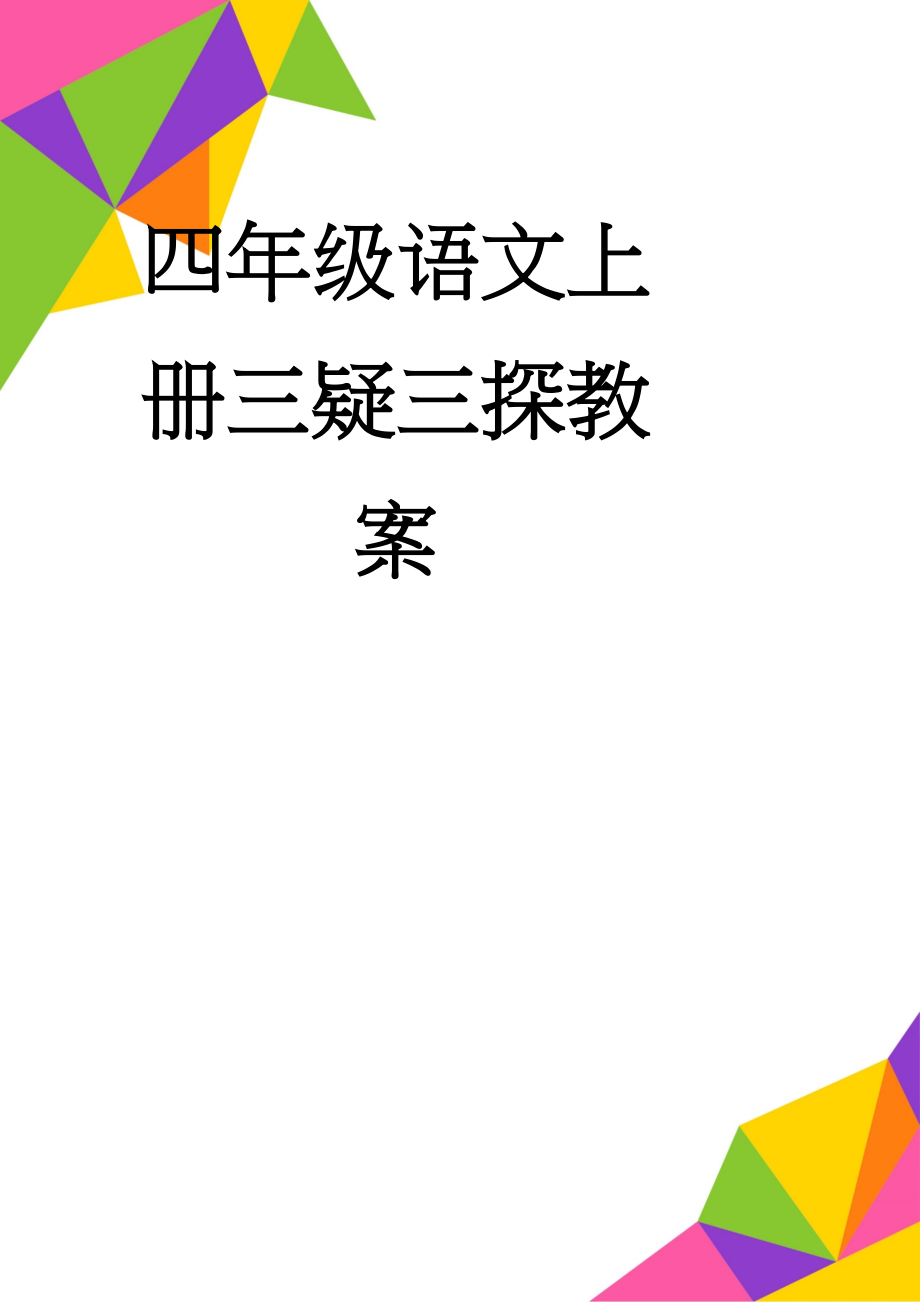 四年级语文上册三疑三探教案